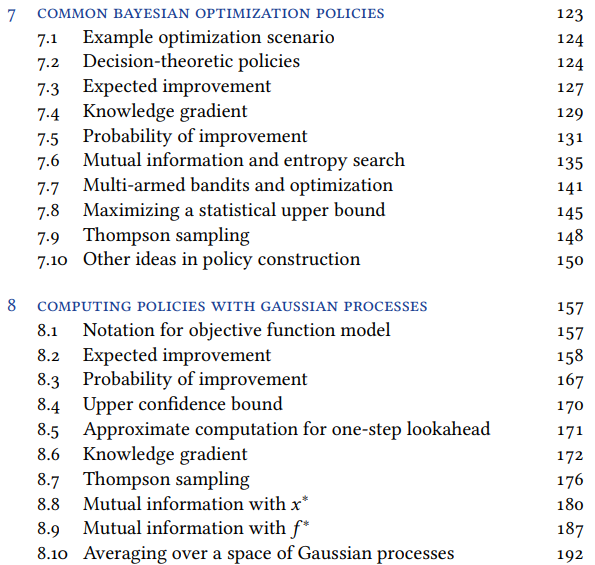 7 COMMON BAYESIAN OPTIMIZATION POLICIES 123
7.1 Example optimization scenario 124
7.2 Decision-theoretic policies 124
7.3 Expected improvement 127
7.4 Knowledge gradient 129
7.5 Probability of improvement 131
7.6 Mutual information and entropy search 135
7.7 Multi-armed bandits and optimization 141
7.8 Maximizing a statistical upper bound 145
7.9 Thompson sampling 148
7.10 Other ideas in policy construction 150

8 COMPUTING POLICIES WITH GAUSSIAN PROCESSES 157
8.1 Notation for objective function model 157
8.2 Expected improvement 158
8.3 Probability of improvement 167
8.4 Upper confidence bound 170
8.5 Approximate computation for one-step lookahead 171
8.6 Knowledge gradient 172
8.7 Thompson sampling 176
8.8 Mutual information with $x^*$ 180
8.9 Mutual information with $f^*$ 187
8.10 Averaging over a space of Gaussian processes 192